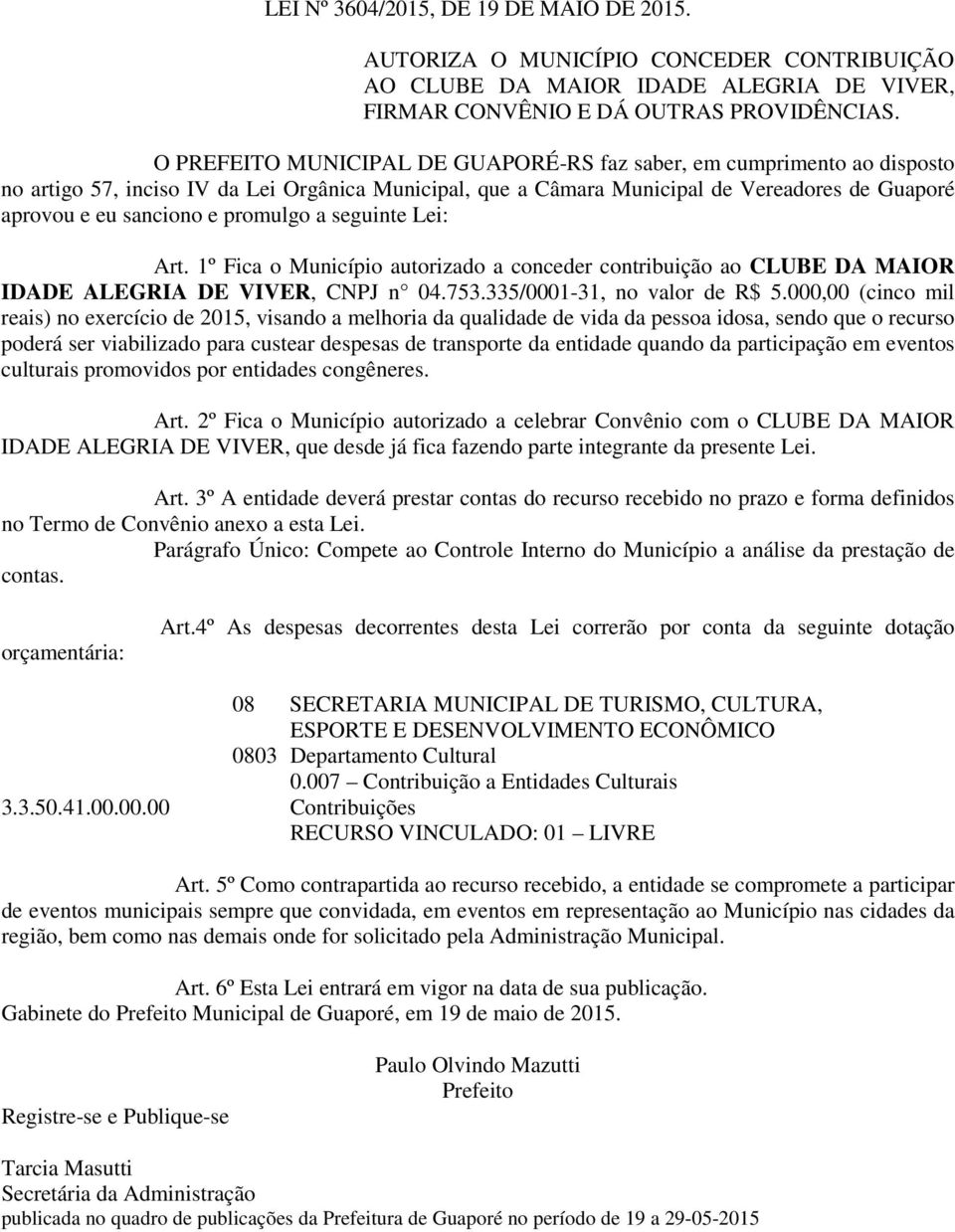 LEI Nº 3604/2015, DE 19 DE MAIO DE 2015.

AUTORIZA O MUNICÍPIO CONCEDER CONTRIBUIÇÃO AO CLUBE DA MAIOR IDADE ALEGRIA DE VIVER, FIRMAR CONVÊNIO E DÁ OUTRAS PROVIDÊNCIAS.

O PREFEITO MUNICIPAL DE GUAPORÉ-RS faz saber, em cumprimento ao disposto no artigo 57, inciso IV da Lei Orgânica Municipal, que a Câmara Municipal de Vereadores de Guaporé aprovou e eu sanciono e promulgo a seguinte Lei:

Art. 1º Fica o Município autorizado a conceder contribuição ao CLUBE DA MAIOR IDADE ALEGRIA DE VIVER, CNPJ n° 04.753.335/0001-31, no valor de R$ 5.000,00 (cinco mil reais) no exercício de 2015, visando a melhoria da qualidade de vida da pessoa idosa, sendo que o recurso poderá ser viabilizado para custear despesas de transporte da entidade quando da participação em eventos culturais promovidos por entidades congêneres.

Art. 2º Fica o Município autorizado a celebrar Convênio com o CLUBE DA MAIOR IDADE ALEGRIA DE VIVER, que desde já fica fazendo parte integrante da presente Lei.

Art. 3º A entidade deverá prestar contas do recurso recebido no prazo e forma definidos no Termo de Convênio anexo a esta Lei.
Parágrafo Único: Compete ao Controle Interno do Município a análise da prestação de contas.

Art.4º As despesas decorrentes desta Lei correrão por conta da seguinte dotação orçamentária:

08 SECRETARIA MUNICIPAL DE TURISMO, CULTURA, ESPORTE E DESENVOLVIMENTO ECONÔMICO
0803 Departamento Cultural
0.007 – Contribuição a Entidades Culturais
3.3.50.41.00.00.00 Contribuições
RECURSO VINCULADO: 01 – LIVRE

Art. 5º Como contrapartida ao recurso recebido, a entidade se compromete a participar de eventos municipais sempre que convidada, em eventos em representação ao Município nas cidades da região, bem como nas demais onde for solicitado pela Administração Municipal.

Art. 6º Esta Lei entrará em vigor na data de sua publicação.
Gabinete do Prefeito Municipal de Guaporé, em 19 de maio de 2015.

Paulo Olvindo Mazutti
Prefeito

Registre-se e Publique-se

Tarcia Masutti
Secretária da Administração
publicada no quadro de publicações da Prefeitura de Guaporé no período de 19 a 29-05-2015